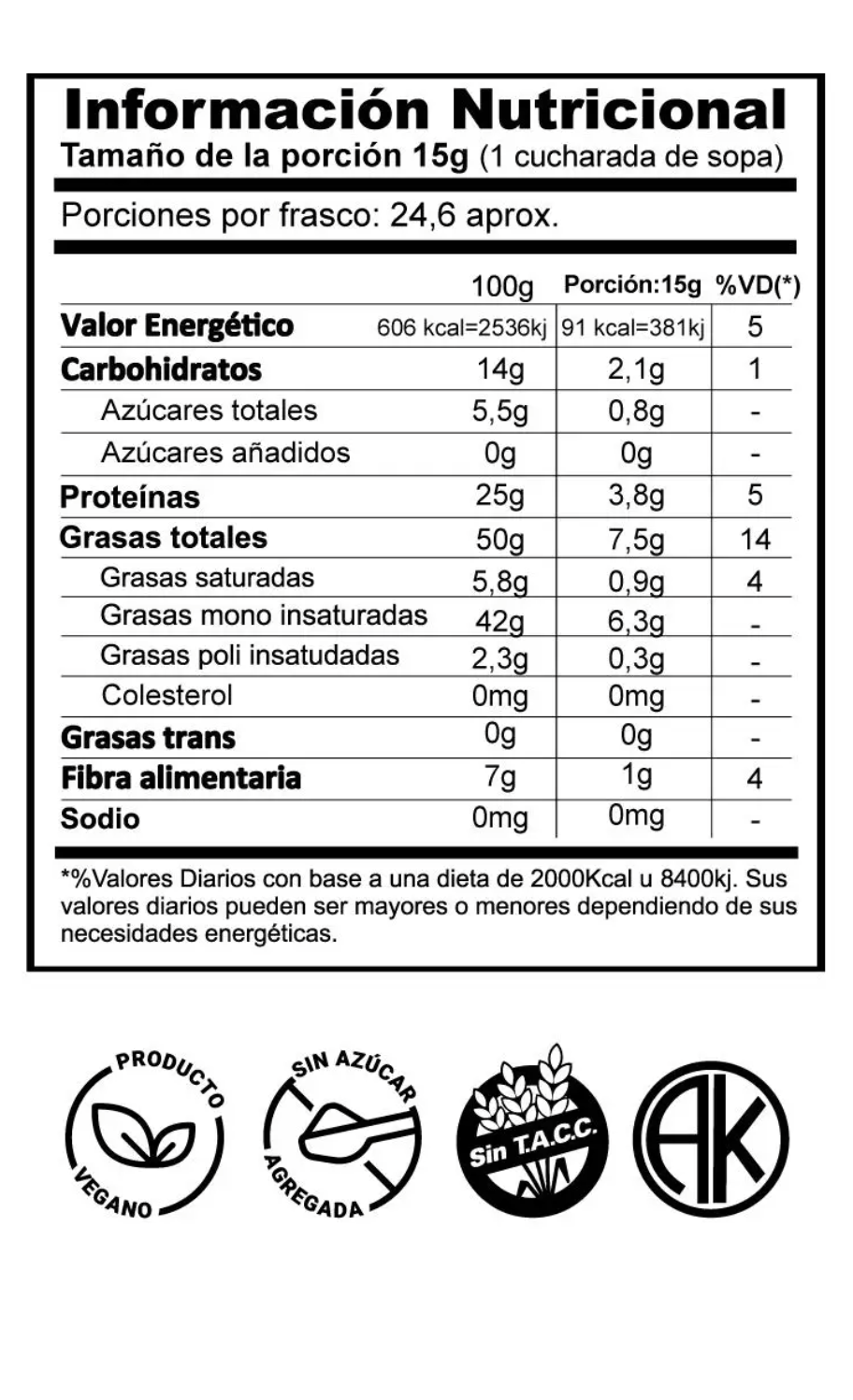 Información Nutricional
Tamaño de la porción 15g (1 cucharada de sopa)

Porciones por frasco: 24,6 aprox.

| | 100g | Porción:15g | %VD(*) |
|---|---|---|---|
| Valor Energético | 606 kcal=2536kj | 91 kcal=381kj | 5 |
| Carbohidratos | 14g | 2,1g | 1 |
| Azúcares totales | 5,5g | 0,8g | - |
| Azúcares añadidos | 0g | 0g | - |
| Proteínas | 25g | 3,8g | 5 |
| Grasas totales | 50g | 7,5g | 14 |
| Grasas saturadas | 5,8g | 0,9g | 4 |
| Grasas mono insaturadas | 42g | 6,3g | - |
| Grasas poli insatudadas | 2,3g | 0,3g | - |
| Colesterol | 0mg | 0mg | - |
| Grasas trans | 0g | 0g | - |
| Fibra alimentaria | 7g | 1g | 4 |
| Sodio | 0mg | 0mg | - |

*%Valores Diarios con base a una dieta de 2000Kcal u 8400kj. Sus valores diarios pueden ser mayores o menores dependiendo de sus necesidades energéticas.

PRODUCTO VEGANO

SIN AZÚCAR AGREGADA

Sin T.A.C.C.

AK